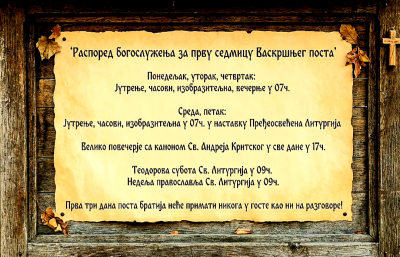 'Распоред богослужења за прву седмицу Васкршњег поста'

Понедељак, уторак, четвртак:
Јутрење, часови, изобразитељна, вечерње у 07ч.

Среда, петак:
Јутрење, часови, изобразитељна у 07ч. у наставку Пређеосвећена Литургија

Велико повечерје са каноном Св. Андреја Критског у све дане у 17ч.

Теодорова субота Св. Литургија у 09ч.
Недеља православља Св. Литургија у 09ч.

Прва три дана поста братија неће примати никога у госте као ни на разговоре!